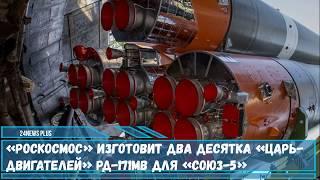 24NEWS PLUS

«РОСКОСМОС» ИЗГОТОВИТ ДВА ДЕСЯТКА «ЦАРЬ-ДВИГАТЕЛЕЙ» РД-171МВ ДЛЯ «СОЮЗ-5»